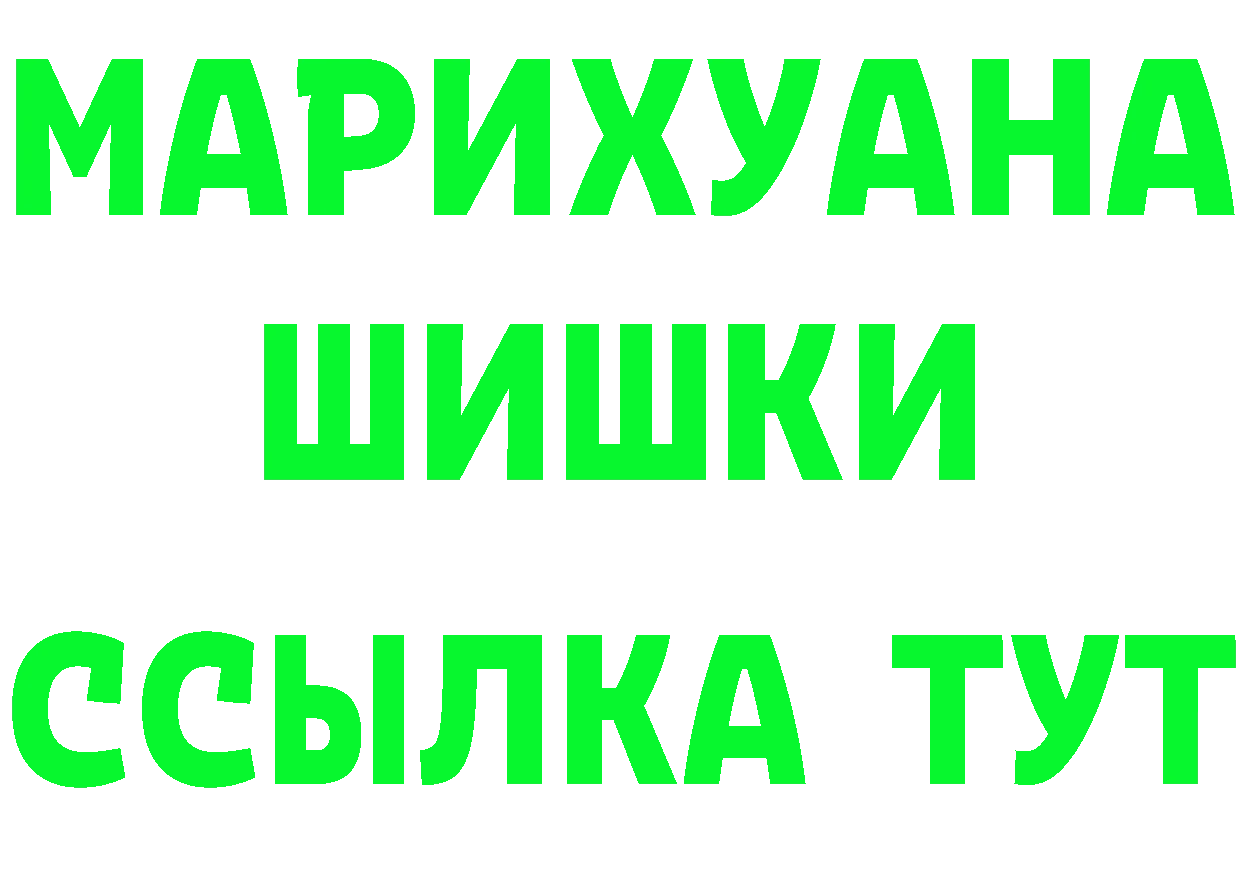 МАРИХУАНА
ШИШКИ
ССЫЛКА ТУТ